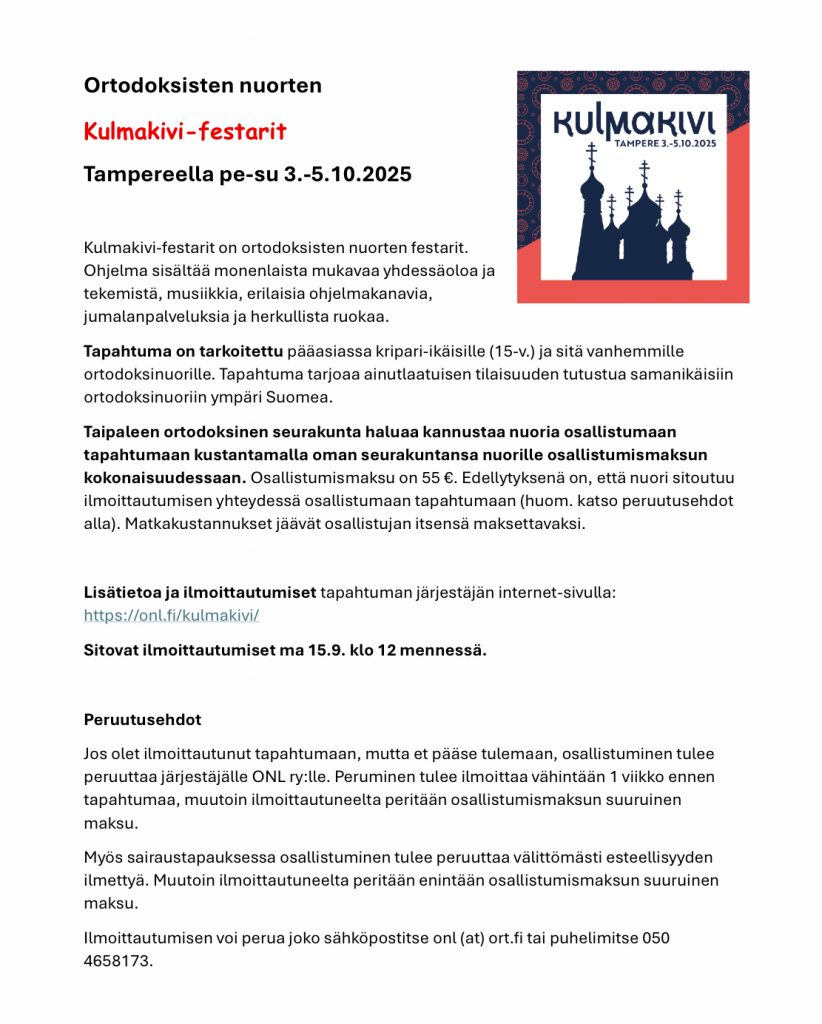 Ortodoksisten nuorten

Kulmakivi-festarit

Tampereella pe-su 3.-5.10.2025

KULMAKIVI
TAMPERE 3.-5.10.2025

Kulmakivi-festarit on ortodoksisten nuorten festarit. Ohjelma sisältää monenlaista mukavaa yhdessäoloa ja tekemistä, musiikkia, erilaisia ohjelmakanavia, jumalanpalveluksia ja herkullista ruokaa.

Tapahtuma on tarkoitettu pääasiassa kripari-ikäisille (15-v.) ja sitä vanhemmille ortodoksinuorille. Tapahtuma tarjoaa ainutlaatuisen tilaisuuden tutustua samanikäisiin ortodoksinuoriin ympäri Suomea.

Taipaleen ortodoksinen seurakunta haluaa kannustaa nuoria osallistumaan tapahtumaan kustantamalla oman seurakuntansa nuorille osallistumismaksun kokonaisuudessaan. Osallistumismaksu on 55 €. Edellytyksenä on, että nuori sitoutuu ilmoittautumisen yhteydessä osallistumaan tapahtumaan (huom. katso peruutusehdot alla). Matkakustannukset jäävät osallistujan itsensä maksettavaksi.

Lisätietoa ja ilmoittautumiset tapahtuman järjestäjän internet-sivulla: https://onl.fi/kulmakivi/

Sitovat ilmoittautumiset ma 15.9. klo 12 mennessä.

Peruutusehdot

Jos olet ilmoittautunut tapahtumaan, mutta et pääse tulemaan, osallistuminen tulee peruuttaa järjestäjälle ONL ry:lle. Peruminen tulee ilmoittaa vähintään 1 viikko ennen tapahtumaa, muutoin ilmoittautuneelta peritään osallistumismaksun suuruinen maksu.

Myös sairaustapauksessa osallistuminen tulee peruuttaa välittömästi esteellisyyden ilmettyä. Muutoin ilmoittautuneelta peritään enintään osallistumismaksun suuruinen maksu.

Ilmoittautumisen voi perua joko sähköpostitse onl (at) ort.fi tai puhelimitse 050 4658173.